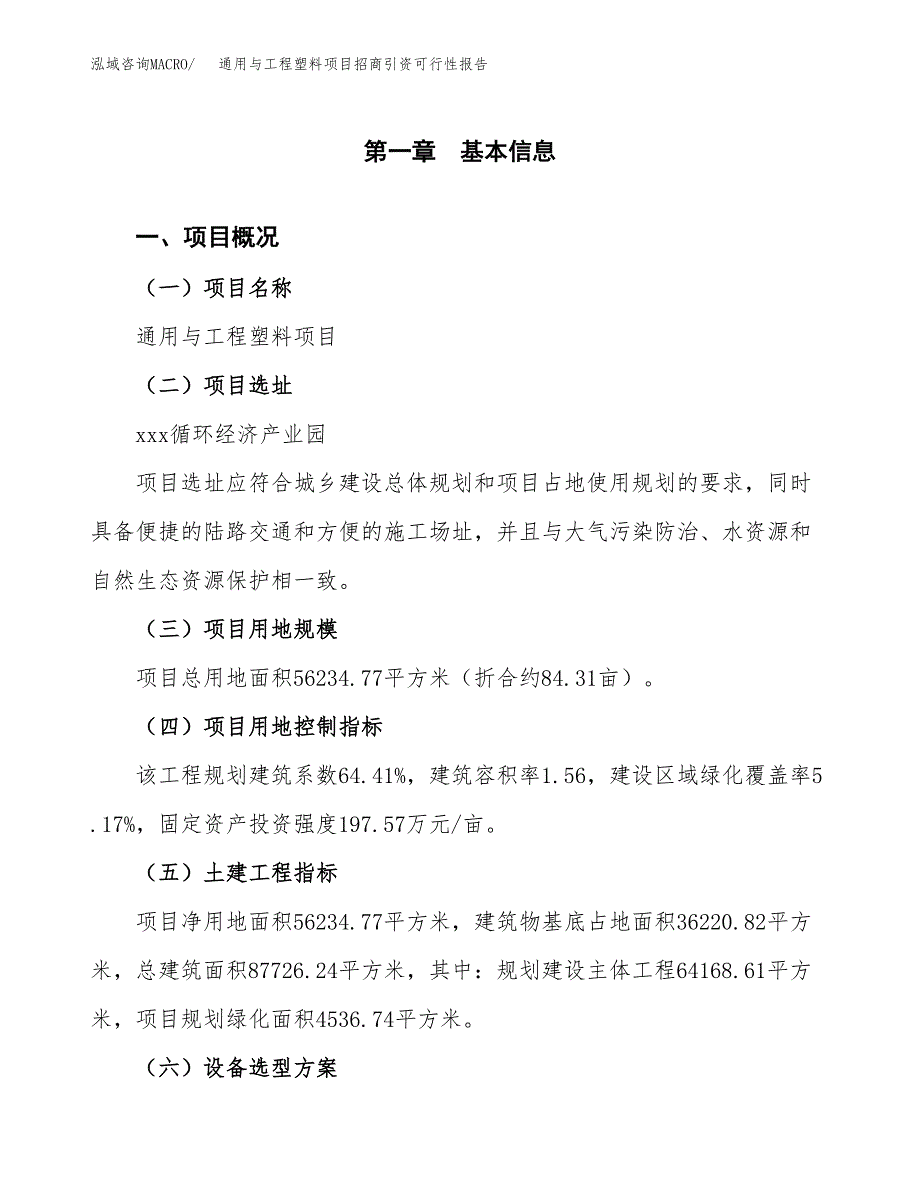 泓域咨询MACRO/ 通用与工程塑料项目招商引资可行性报告

第一章 基本信息

一、项目概况

（一）项目名称

通用与工程塑料项目

（二）项目选址

xxx循环经济产业园

项目选址应符合城乡建设总体规划和项目占地使用规划的要求，同时具备便捷的陆路交通和方便的施工场址，并且与大气污染防治、水资源和自然生态资源保护相一致。

（三）项目用地规模

项目总用地面积56234.77平方米（折合约84.31亩）。

（四）项目用地控制指标

该工程规划建筑系数64.41%，建筑容积率1.56，建设区域绿化覆盖率5.17%，固定资产投资强度197.57万元/亩。

（五）土建工程指标

项目净用地面积56234.77平方米，建筑物基底占地面积36220.82平方米，总建筑面积87726.24平方米，其中：规划建设主体工程64168.61平方米，项目规划绿化面积4536.74平方米。

（六）设备选型方案